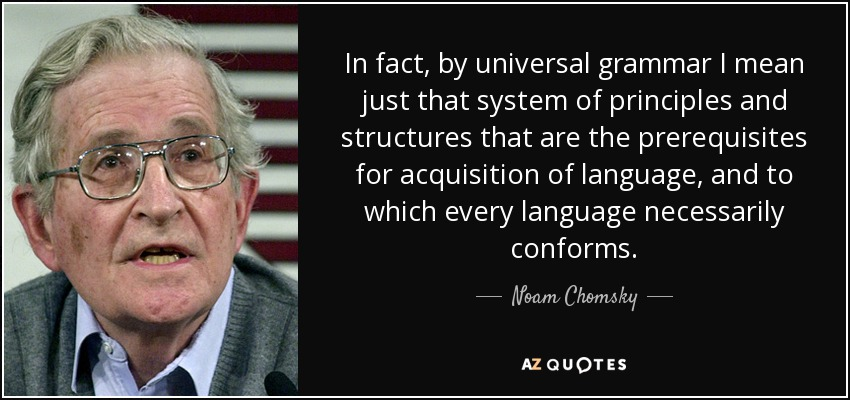 In fact, by universal grammar I mean just that system of principles and structures that are the prerequisites for acquisition of language, and to which every language necessarily conforms.

— Noam Chomsky —

AZ QUOTES